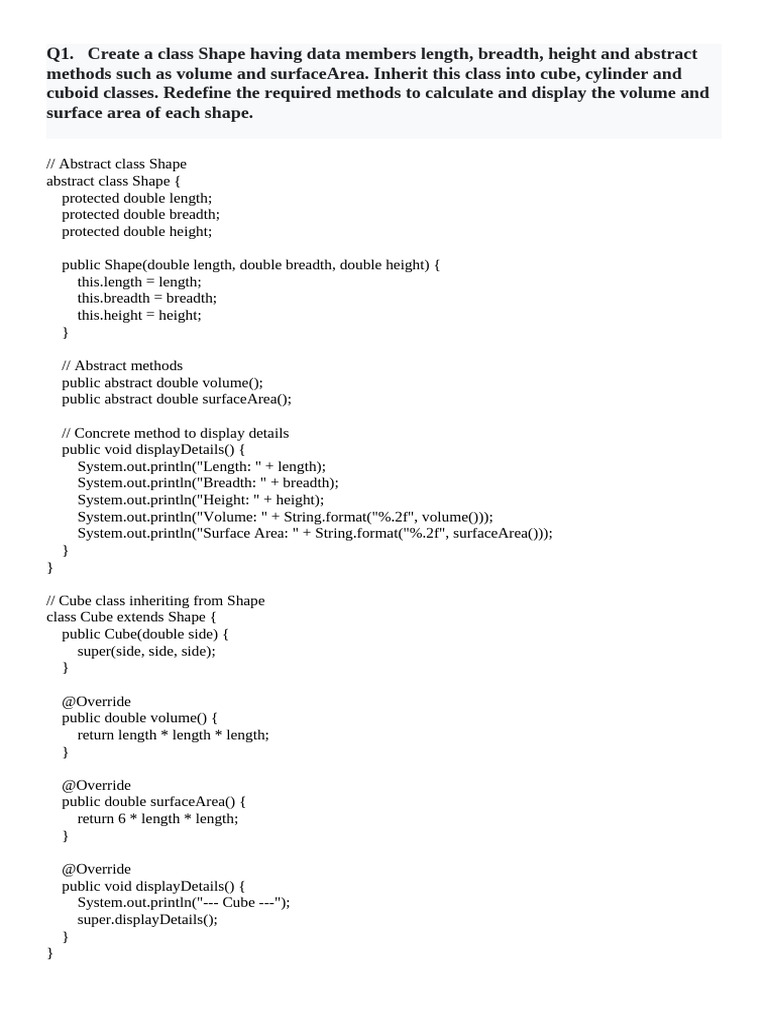 Q1. Create a class Shape having data members length, breadth, height and abstract methods such as volume and surfaceArea. Inherit this class into cube, cylinder and cuboid classes. Redefine the required methods to calculate and display the volume and surface area of each shape.

// Abstract class Shape
abstract class Shape {
    protected double length;
    protected double breadth;
    protected double height;

    public Shape(double length, double breadth, double height) {
        this.length = length;
        this.breadth = breadth;
        this.height = height;
    }

    // Abstract methods
    public abstract double volume();
    public abstract double surfaceArea();

    // Concrete method to display details
    public void displayDetails() {
        System.out.println("Length: " + length);
        System.out.println("Breadth: " + breadth);
        System.out.println("Height: " + height);
        System.out.println("Volume: " + String.format("%.2f", volume()));
        System.out.println("Surface Area: " + String.format("%.2f", surfaceArea()));
    }
}

// Cube class inheriting from Shape
class Cube extends Shape {
    public Cube(double side) {
        super(side, side, side);
    }

    @Override
    public double volume() {
        return length * length * length;
    }

    @Override
    public double surfaceArea() {
        return 6 * length * length;
    }

    @Override
    public void displayDetails() {
        System.out.println("--- Cube ---");
        super.displayDetails();
    }
}